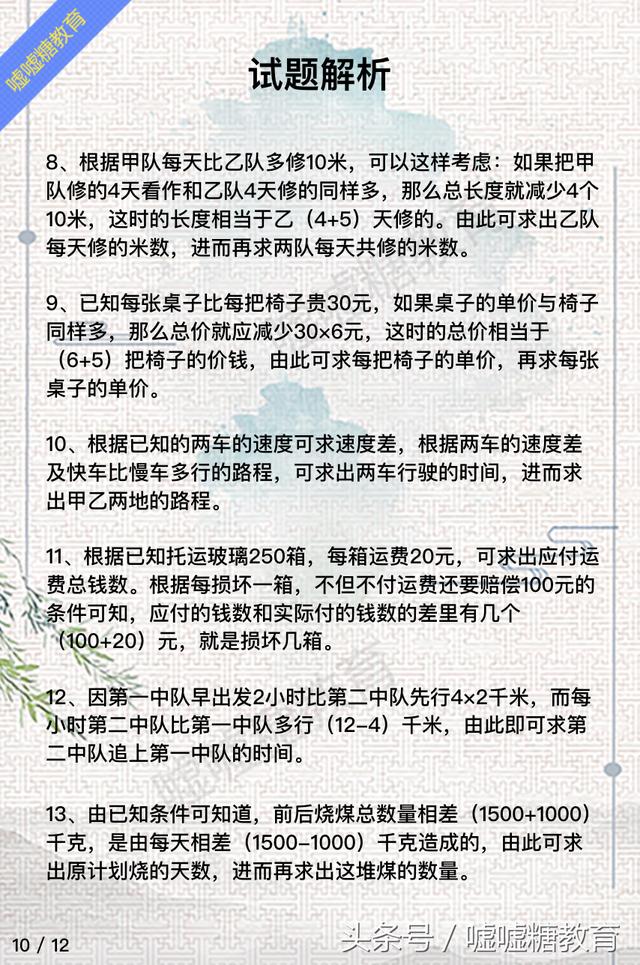 嘘嘘糖教育

试题解析

8、根据甲队每天比乙队多修10米，可以这样考虑：如果把甲队修的4天看作和乙队4天修的同样多，那么总长度就减少4个10米，这时的长度相当于乙（4+5）天修的。由此可求出乙队每天修的米数，进而再求两队每天共修的米数。

9、已知每张桌子比每把椅子贵30元，如果桌子的单价与椅子同样多，那么总价就应减少30×6元，这时的总价相当于（6+5）把椅子的价钱，由此可求每把椅子的单价，再求每张桌子的单价。

10、根据已知的两车的速度可求速度差，根据两车的速度差及快车比慢车多行的路程，可求出两车行驶的时间，进而求出甲乙两地的路程。

11、根据已知托运玻璃250箱，每箱运费20元，可求出应付运费总钱数。根据每损坏一箱，不但不付运费还要赔偿100元的条件可知，应付的钱数和实际付的钱数的差里有几个（100+20）元，就是损坏几箱。

12、因第一中队早出发2小时比第二中队先行4×2千米，而每小时第二中队比第一中队多行（12-4）千米，由此即可求第二中队追上第一中队的时间。

13、由已知条件可知道，前后烧煤总数量相差（1500+1000）千克，是由每天相差（1500-1000）千克造成的，由此可求出原计划烧的天数，进而再求出这堆煤的数量。

10 / 12

头条号 / 嘘嘘糖教育